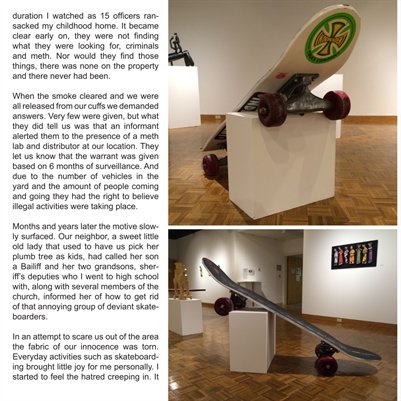 duration I watched as 15 officers ransacked my childhood home. It became clear early on, they were not finding what they were looking for, criminals and meth. Nor would they find those things, there was none on the property and there never had been.

When the smoke cleared and we were all released from our cuffs we demanded answers. Very few were given, but what they did tell us was that an informant alerted them to the presence of a meth lab and distributor at our location. They let us know that the warrant was given based on 6 months of surveillance. And due to the number of vehicles in the yard and the amount of people coming and going they had the right to believe illegal activities were taking place.

Months and years later the motive slowly surfaced. Our neighbor, a sweet little old lady that used to have us pick her plumb tree as kids, had called her son a Bailiff and her two grandsons, sheriff's deputies who I went to high school with, along with several members of the church, informed her of how to get rid of that annoying group of deviant skateboarders.

In an attempt to scare us out of the area the fabric of our innocence was torn. Everyday activities such as skateboarding brought little joy for me personally. I started to feel the hatred creeping in. It